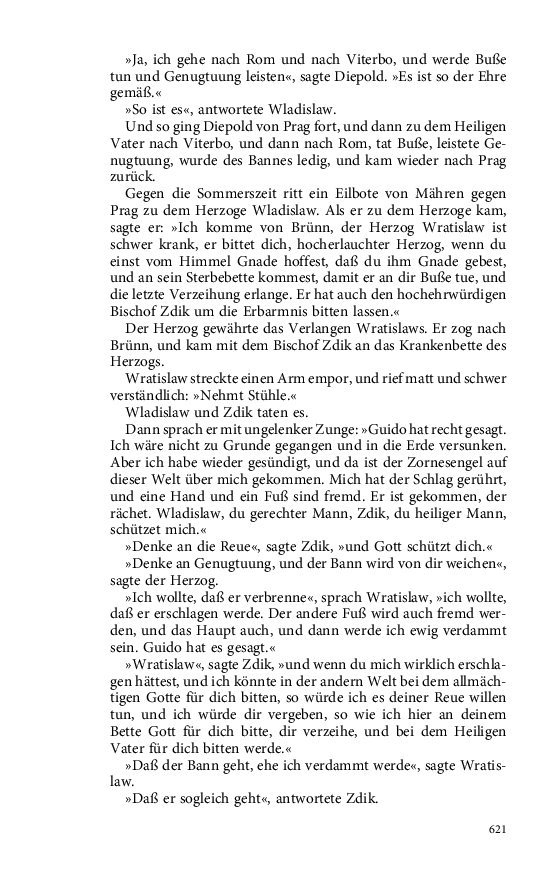 »Ja, ich gehe nach Rom und nach Viterbo, und werde Buße tun und Genugtuung leisten«, sagte Diepold. »Es ist so der Ehre gemäß.«

»So ist es«, antwortete Wladislaw.

Und so ging Diepold von Prag fort, und dann zu dem Heiligen Vater nach Viterbo, und dann nach Rom, tat Buße, leistete Genugtuung, wurde des Bannes ledig, und kam wieder nach Prag zurück.

Gegen die Sommerszeit ritt ein Eilbote von Mähren gegen Prag zu dem Herzoge Wladislaw. Als er zu dem Herzoge kam, sagte er: »Ich komme von Brünn, der Herzog Wratislaw ist schwer krank, er bittet dich, hocherlauchter Herzog, wenn du einst vom Himmel Gnade hoffest, daß du ihm Gnade gebest, und an sein Sterbebette kommest, damit er an dir Buße tue, und die letzte Verzeihung erlange. Er hat auch den hochehrwürdigen Bischof Zdik um die Erbarmnis bitten lassen.«

Der Herzog gewährte das Verlangen Wratislaws. Er zog nach Brünn, und kam mit dem Bischof Zdik an das Krankenbette des Herzogs.

Wratislaw streckte einen Arm empor, und rief matt und schwer verständlich: »Nehmt Stühle.«

Wladislaw und Zdik taten es.

Dann sprach er mit ungelenker Zunge: »Guido hat recht gesagt. Ich wäre nicht zu Grunde gegangen und in die Erde versunken. Aber ich habe wieder gesündigt, und da ist der Zornesengel auf dieser Welt über mich gekommen. Mich hat der Schlag gerührt, und eine Hand und ein Fuß sind fremd. Er ist gekommen, der rächet. Wladislaw, du gerechter Mann, Zdik, du heiliger Mann, schützet mich.«

»Denke an die Reue«, sagte Zdik, »und Gott schützt dich.«

»Denke an Genugtuung, und der Bann wird von dir weichen«, sagte der Herzog.

»Ich wollte, daß er verbrenne«, sprach Wratislaw, »ich wollte, daß er erschlagen werde. Der andere Fuß wird auch fremd werden, und das Haupt auch, und dann werde ich ewig verdammt sein. Guido hat es gesagt.«

»Wratislaw«, sagte Zdik, »und wenn du mich wirklich erschlagen hättest, und ich könnte in der andern Welt bei dem allmächtigen Gotte für dich bitten, so würde ich es deiner Reue willen tun, und ich würde dir vergeben, so wie ich hier an deinem Bette Gott für dich bitte, dir verzeihe, und bei dem Heiligen Vater für dich bitten werde.«

»Daß der Bann geht, ehe ich verdammt werde«, sagte Wratislaw.

»Daß er sogleich geht«, antwortete Zdik.

621